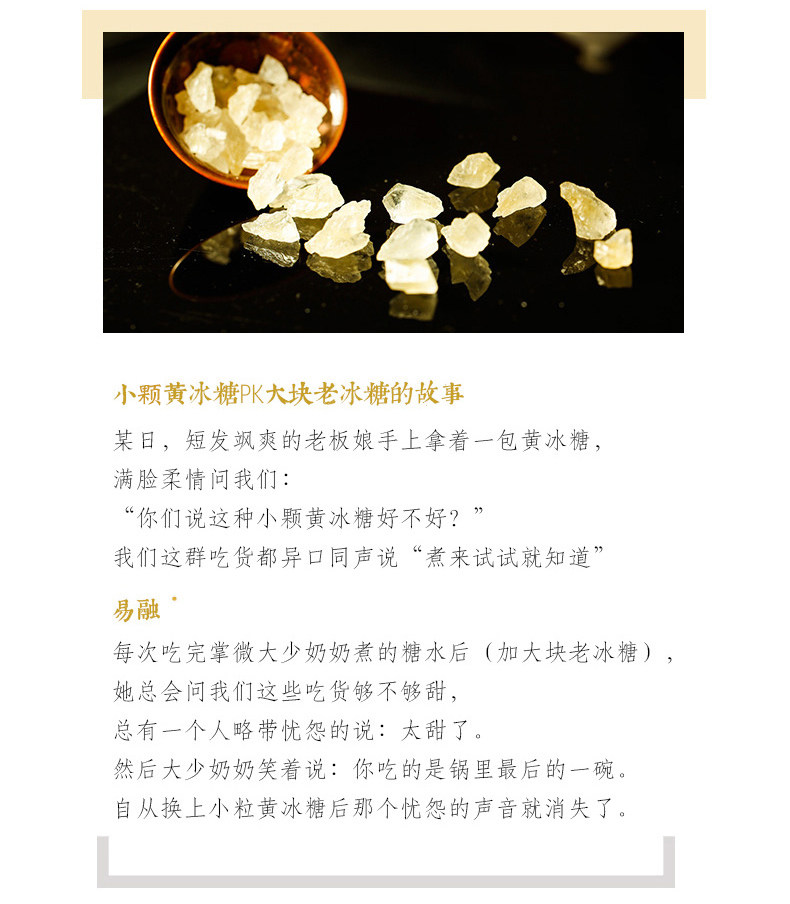 小颗黄冰糖PK大块老冰糖的故事

某日，短发飒爽的老板娘手上拿着一包黄冰糖，
满脸柔情问我们：
“你们说这种小颗黄冰糖好不好？”
我们这群吃货都异口同声说“煮来试试就知道”

易融

每次吃完掌微大少奶奶煮的糖水后（加大块老冰糖），
她总会问我们这些吃货够不够甜，
总有一个人略带忧怨的说：太甜了。
然后大少奶奶笑着说：你吃的是锅里最后的一碗。
自从换上小粒黄冰糖后那个忧怨的声音就消失了。